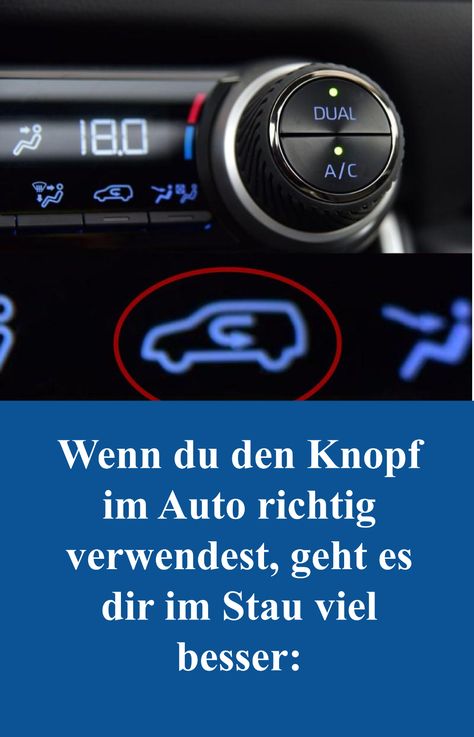 18.0

DUAL

A/C

Wenn du den Knopf im Auto richtig verwendest, geht es dir im Stau viel besser: